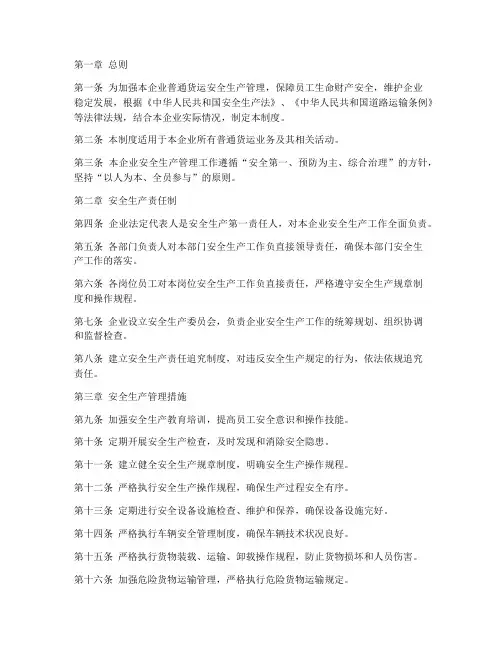 第一章 总则

第一条 为加强本企业普通货运安全生产管理，保障员工生命财产安全，维护企业稳定发展，根据《中华人民共和国安全生产法》、《中华人民共和国道路运输条例》等法律法规，结合本企业实际情况，制定本制度。

第二条 本制度适用于本企业所有普通货运业务及其相关活动。

第三条 本企业安全生产管理工作遵循“安全第一、预防为主、综合治理”的方针，坚持“以人为本、全员参与”的原则。

第二章 安全生产责任制

第四条 企业法定代表人是安全生产第一责任人，对本企业安全生产工作全面负责。

第五条 各部门负责人对本部门安全生产工作负直接领导责任，确保本部门安全生产工作的落实。

第六条 各岗位员工对本岗位安全生产工作负直接责任，严格遵守安全生产规章制度和操作规程。

第七条 企业设立安全生产委员会，负责企业安全生产工作的统筹规划、组织协调和监督检查。

第八条 建立安全生产责任追究制度，对违反安全生产规定的行为，依法依规追究责任。

第三章 安全生产管理措施

第九条 加强安全生产教育培训，提高员工安全意识和操作技能。

第十条 定期开展安全生产检查，及时发现和消除安全隐患。

第十一条 建立健全安全生产规章制度，明确安全生产操作规程。

第十二条 严格执行安全生产操作规程，确保生产过程安全有序。

第十三条 定期进行安全设备设施检查、维护和保养，确保设备设施完好。

第十四条 严格执行车辆安全管理制度，确保车辆技术状况良好。

第十五条 严格执行货物装载、运输、卸载操作规程，防止货物损坏和人员伤害。

第十六条 加强危险货物运输管理，严格执行危险货物运输规定。